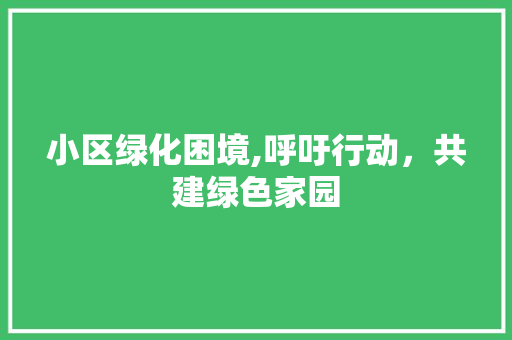 小区绿化困境,呼吁行动，共建绿色家园